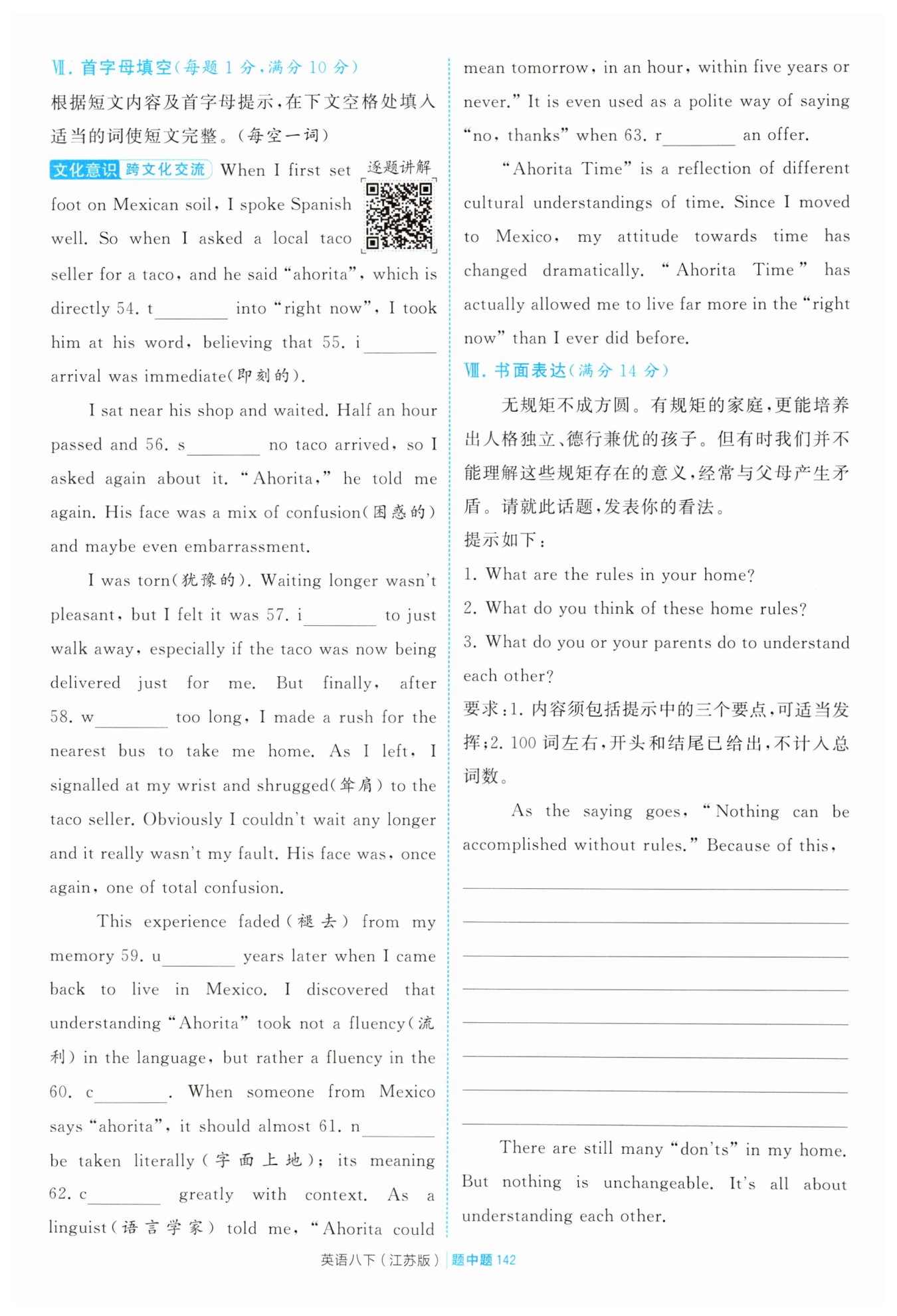 Ⅶ. 首字母填空(每题 1 分,满分 10 分)
根据短文内容及首字母提示,在下文空格处填入适当的词使短文完整。(每空一词)

文化意识 跨文化交流 When I first set foot on Mexican soil, I spoke Spanish well. So when I asked a local taco seller for a taco, and he said "ahorita", which is directly 54. t________ into "right now", I took him at his word, believing that 55. i________ arrival was immediate(即刻的).

逐题讲解

I sat near his shop and waited. Half an hour passed and 56. s________ no taco arrived, so I asked again about it. "Ahorita," he told me again. His face was a mix of confusion(困惑的) and maybe even embarrassment.

I was torn(犹豫的). Waiting longer wasn't pleasant, but I felt it was 57. i________ to just walk away, especially if the taco was now being delivered just for me. But finally, after 58. w________ too long, I made a rush for the nearest bus to take me home. As I left, I signalled at my wrist and shrugged(耸肩) to the taco seller. Obviously I couldn't wait any longer and it really wasn't my fault. His face was, once again, one of total confusion.

This experience faded(褪去) from my memory 59. u________ years later when I came back to live in Mexico. I discovered that understanding "Ahorita" took not a fluency(流利) in the language, but rather a fluency in the 60. c________. When someone from Mexico says "ahorita", it should almost 61. n________ be taken literally(字面上地); its meaning 62. c________ greatly with context. As a linguist(语言学家) told me, "Ahorita could mean tomorrow, in an hour, within five years or never." It is even used as a polite way of saying "no, thanks" when 63. r________ an offer.

"Ahorita Time" is a reflection of different cultural understandings of time. Since I moved to Mexico, my attitude towards time has changed dramatically. "Ahorita Time" has actually allowed me to live far more in the "right now" than I ever did before.

Ⅷ. 书面表达(满分 14 分)
无规矩不成方圆。有规矩的家庭,更能培养出人格独立、德行兼优的孩子。但有时我们并不能理解这些规矩存在的意义,经常与父母产生矛盾。请就此话题,发表你的看法。
提示如下:
1. What are the rules in your home?
2. What do you think of these home rules?
3. What do you or your parents do to understand each other?
要求:1. 内容须包括提示中的三个要点,可适当发挥;2. 100 词左右,开头和结尾已给出,不计入总词数。

As the saying goes, "Nothing can be accomplished without rules." Because of this,

There are still many "don'ts" in my home. But nothing is unchangeable. It's all about understanding each other.

英语八下(江苏版) 题中题 142